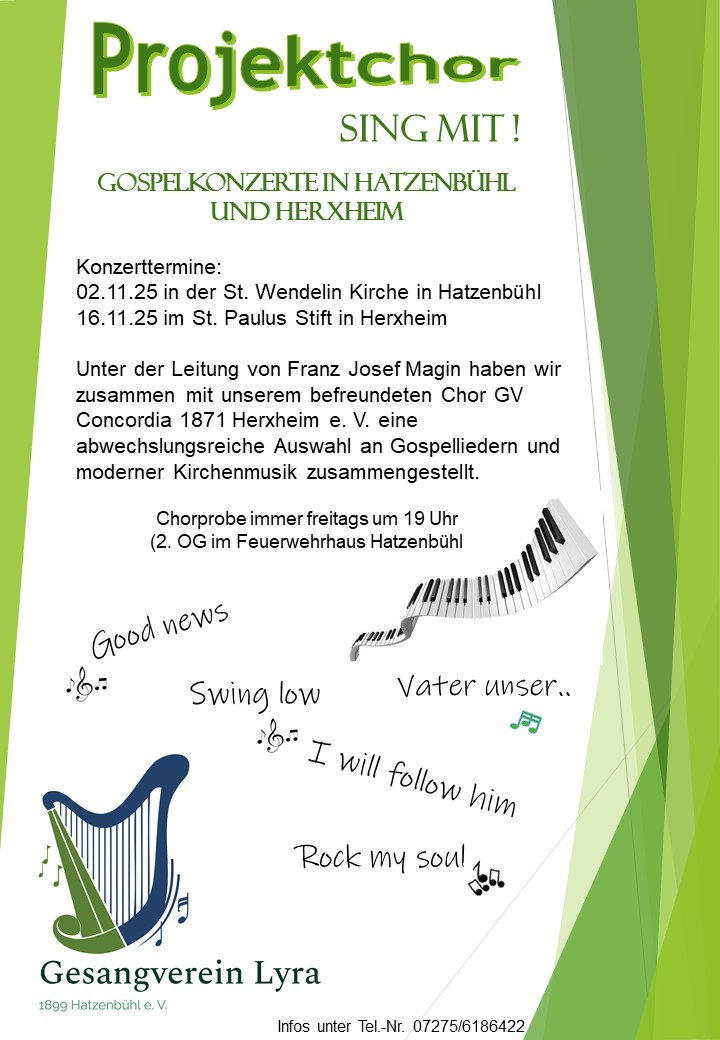 Projektchor

SING MIT !

GOSPELKONZERTE IN HATZENBÜHL UND HERXHEIM

Konzerttermine:
02.11.25 in der St. Wendelin Kirche in Hatzenbühl
16.11.25 im St. Paulus Stift in Herxheim

Unter der Leitung von Franz Josef Magin haben wir zusammen mit unserem befreundeten Chor GV Concordia 1871 Herxheim e. V. eine abwechslungsreiche Auswahl an Gospelliedern und moderner Kirchenmusik zusammengestellt.

Chorprobe immer freitags um 19 Uhr
(2. OG im Feuerwehrhaus Hatzenbühl

Good news

Swing low

Vater unser..

I will follow him

Rock my soul

Gesangverein Lyra
1899 Hatzenbühl e. V.

Infos unter Tel.-Nr. 07275/6186422